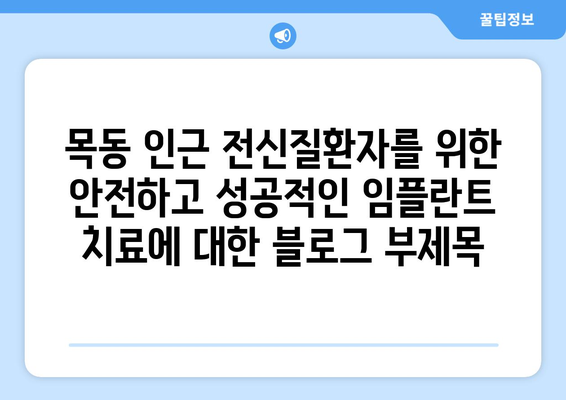 꿀팁정보

목동 인근 전신질환자를 위한 안전하고 성공적인 임플란트 치료에 대한 블로그 부제목